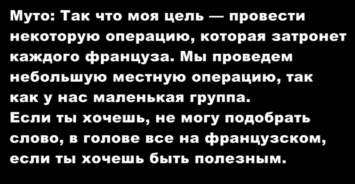 Муто: Так что моя цель — провести некоторую операцию, которая затронет каждого француза. Мы проведем небольшую местную операцию, так как у нас маленькая группа.
Если ты хочешь, не могу подобрать слово, в голове все на французском, если ты хочешь быть полезным.